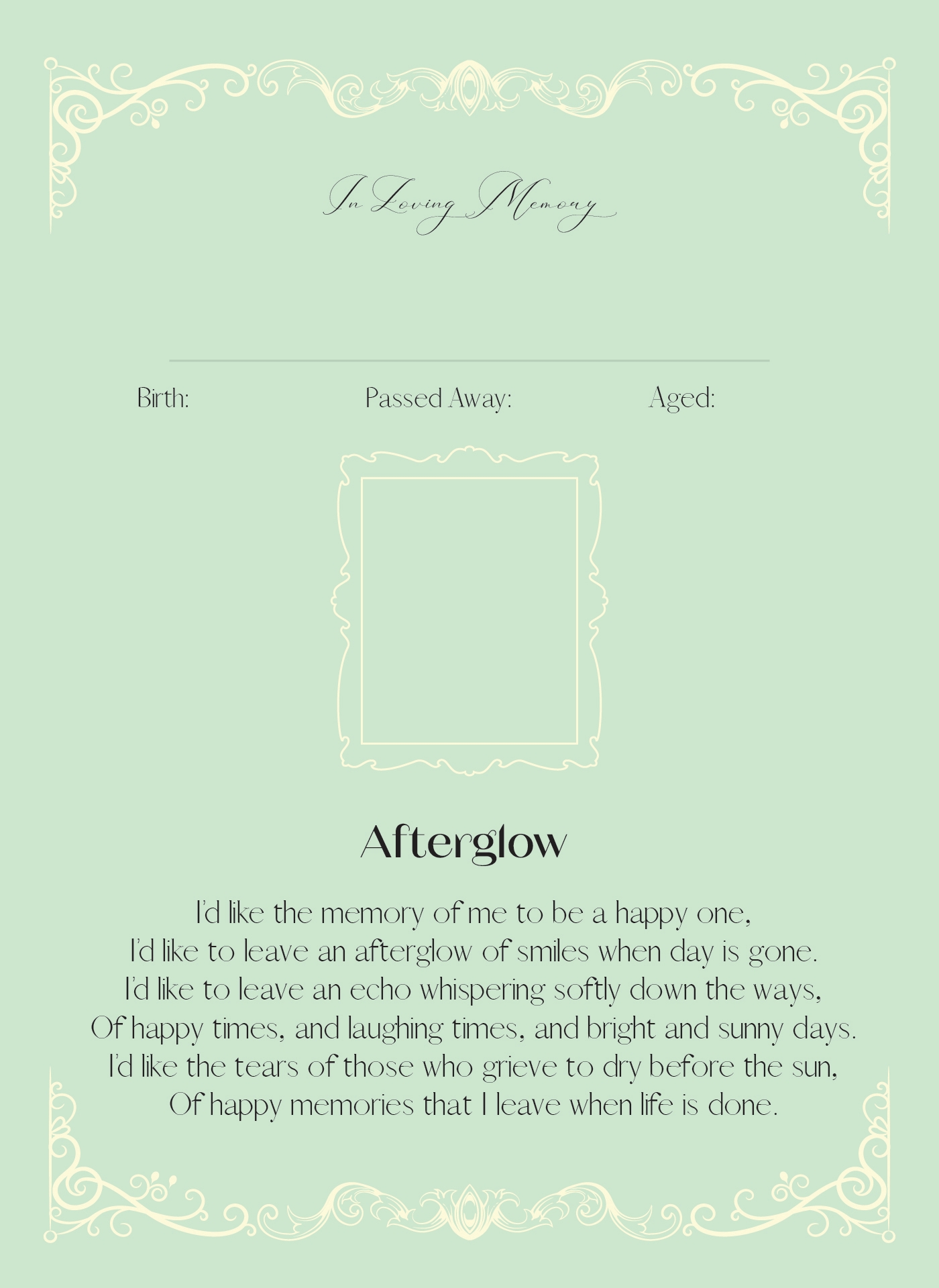 In Loving Memory

Birth: Passed Away: Aged:

Afterglow

I'd like the memory of me to be a happy one,
I'd like to leave an afterglow of smiles when day is gone.
I'd like to leave an echo whispering softly down the ways,
Of happy times, and laughing times, and bright and sunny days.
I'd like the tears of those who grieve to dry before the sun,
Of happy memories that I leave when life is done.